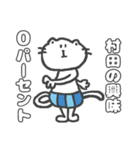 村田の興味
0パーセント